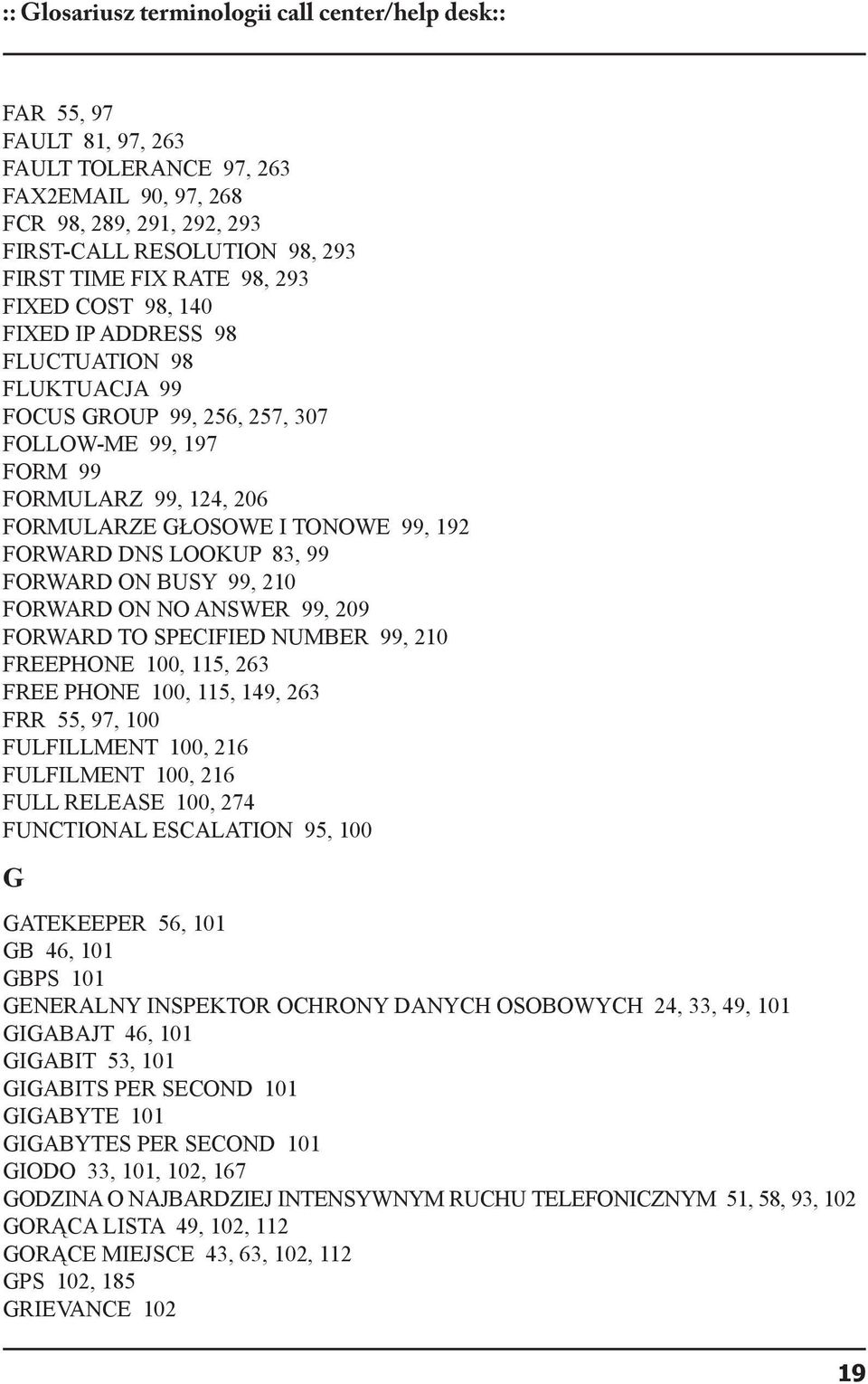 :: Glosariusz terminologii call center/help desk::

FAR 55, 97
FAULT 81, 97, 263
FAULT TOLERANCE 97, 263
FAX2EMAIL 90, 97, 268
FCR 98, 289, 291, 292, 293
FIRST-CALL RESOLUTION 98, 293
FIRST TIME FIX RATE 98, 293
FIXED COST 98, 140
FIXED IP ADDRESS 98
FLUCTUATION 98
FLUKTUACJA 99
FOCUS GROUP 99, 256, 257, 307
FOLLOW-ME 99, 197
FORM 99
FORMULARZ 99, 124, 206
FORMULARZE GŁOSOWE I TONOWE 99, 192
FORWARD DNS LOOKUP 83, 99
FORWARD ON BUSY 99, 210
FORWARD ON NO ANSWER 99, 209
FORWARD TO SPECIFIED NUMBER 99, 210
FREEPHONE 100, 115, 263
FREE PHONE 100, 115, 149, 263
FRR 55, 97, 100
FULFILLMENT 100, 216
FULFILMENT 100, 216
FULL RELEASE 100, 274
FUNCTIONAL ESCALATION 95, 100

G

GATEKEEPER 56, 101
GB 46, 101
GBPS 101
GENERALNY INSPEKTOR OCHRONY DANYCH OSOBOWYCH 24, 33, 49, 101
GIGABAJT 46, 101
GIGABIT 53, 101
GIGABITS PER SECOND 101
GIGABYTE 101
GIGABYTES PER SECOND 101
GIODO 33, 101, 102, 167
GODZINA O NAJBARDZIEJ INTENSYWNYM RUCHU TELEFONICZNYM 51, 58, 93, 102
GORĄCA LISTA 49, 102, 112
GORĄCE MIEJSCE 43, 63, 102, 112
GPS 102, 185
GRIEVANCE 102

19